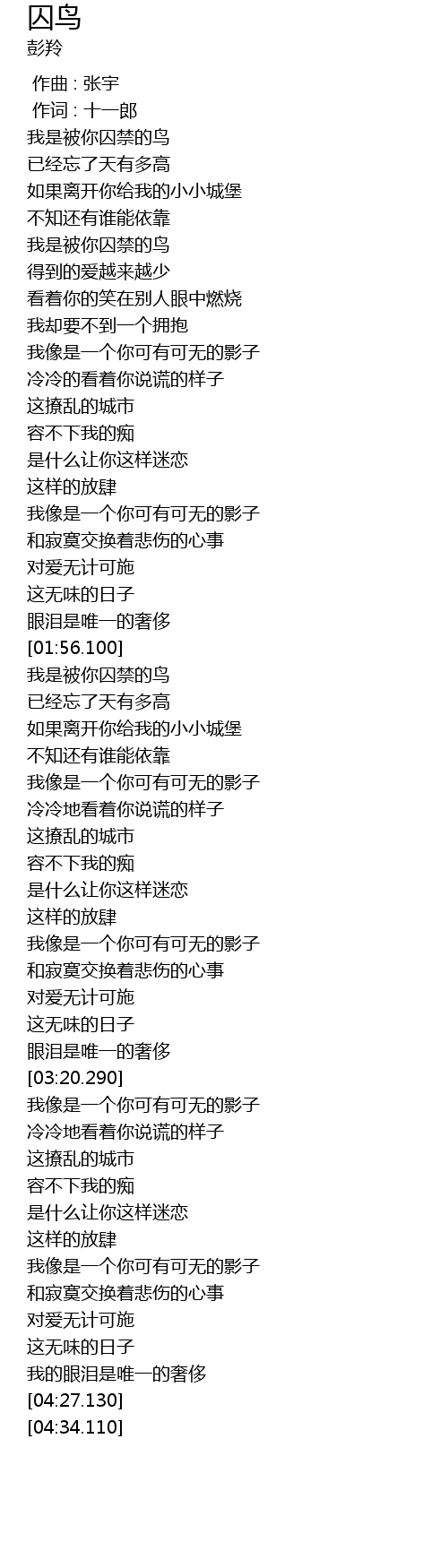 囚鸟
彭羚

作曲 : 张宇
作词 : 十一郎
我是被你囚禁的鸟
已经忘了天有多高
如果离开你给我的小小城堡
不知还有谁能依靠
我是被你囚禁的鸟
得到的爱越来越少
看着你的笑在别人眼中燃烧
我却要不到一个拥抱
我像是一个你可有可无的影子
冷冷的看着你说谎的样子
这撩乱的城市
容不下我的痴
是什么让你这样迷恋
这样的放肆
我像是一个你可有可无的影子
和寂寞交换着悲伤的心事
对爱无计可施
这无味的日子
眼泪是唯一的奢侈
[01:56.100]
我是被你囚禁的鸟
已经忘了天有多高
如果离开你给我的小小城堡
不知还有谁能依靠
我像是一个你可有可无的影子
冷冷地看着你说谎的样子
这撩乱的城市
容不下我的痴
是什么让你这样迷恋
这样的放肆
我像是一个你可有可无的影子
和寂寞交换着悲伤的心事
对爱无计可施
这无味的日子
眼泪是唯一的奢侈
[03:20.290]
我像是一个你可有可无的影子
冷冷地看着你说谎的样子
这撩乱的城市
容不下我的痴
是什么让你这样迷恋
这样的放肆
我像是一个你可有可无的影子
和寂寞交换着悲伤的心事
对爱无计可施
这无味的日子
我的眼泪是唯一的奢侈
[04:27.130]
[04:34.110]